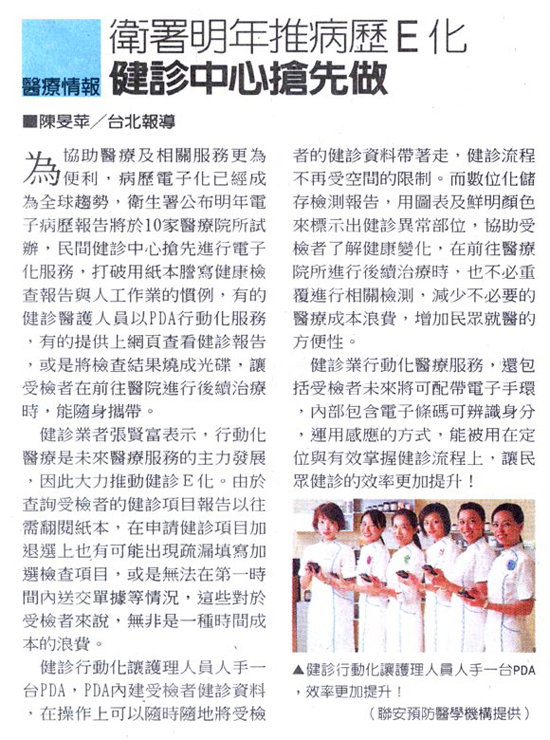 醫療情報

衛署明年推病歷E化
健診中心搶先做

■陳旻苹／台北報導

為協助醫療及相關服務更為便利，病歷電子化已經成為全球趨勢，衛生署公布明年電子病歷報告將於10家醫療院所試辦，民間健診中心搶先進行電子化服務，打破用紙本謄寫健康檢查報告與人工作業的慣例，有的健診醫護人員以PDA行動化服務，有的提供上網頁查看健診報告，或是將檢查結果燒成光碟，讓受檢者在前往醫院進行後續治療時，能隨身攜帶。

健診業者張賢富表示，行動化醫療是未來醫療服務的主力發展，因此大力推動健診E化。由於查詢受檢者的健診項目報告以往需翻閱紙本，在申請健診項目加退選上也有可能出現疏漏填寫加選檢查項目，或是無法在第一時間內送交單據等情況，這些對於受檢者來說，無非是一種時間成本的浪費。

健診行動化讓護理人員人手一台PDA，PDA內建受檢者健診資料，在操作上可以隨時隨地將受檢者的健診資料帶著走，健診流程不再受空間的限制。而數位化儲存檢測報告，用圖表及鮮明顏色來標示出健診異常部位，協助受檢者了解健康變化，在前往醫療院所進行後續治療時，也不必重覆進行相關檢測，減少不必要的醫療成本浪費，增加民眾就醫的方便性。

健診業行動化醫療服務，還包括受檢者未來將可配帶電子手環，內部包含電子條碼可辨識身分，運用感應的方式，能被用在定位與有效掌握健診流程上，讓民眾健診的效率更加提升！

▲健診行動化讓護理人員人手一台PDA，效率更加提升！
（聯安預防醫學機構提供）